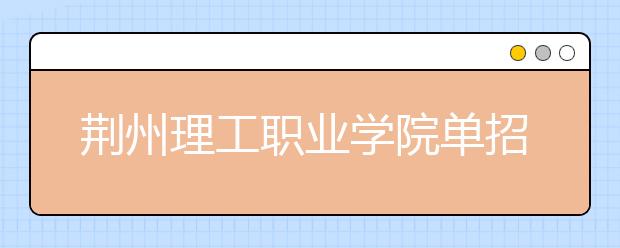 荆州理工职业学院单招